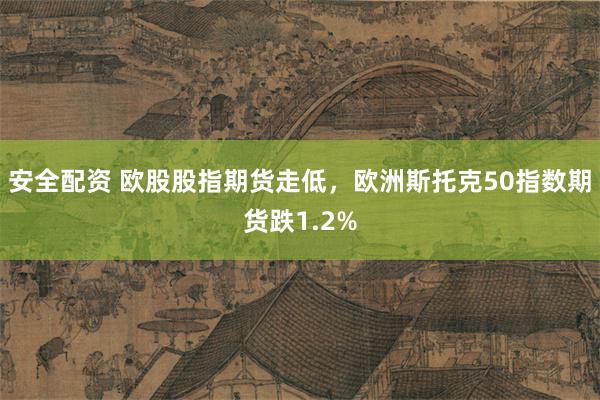 安全配资 欧股股指期货走低，欧洲斯托克50指数期货跌1.2%